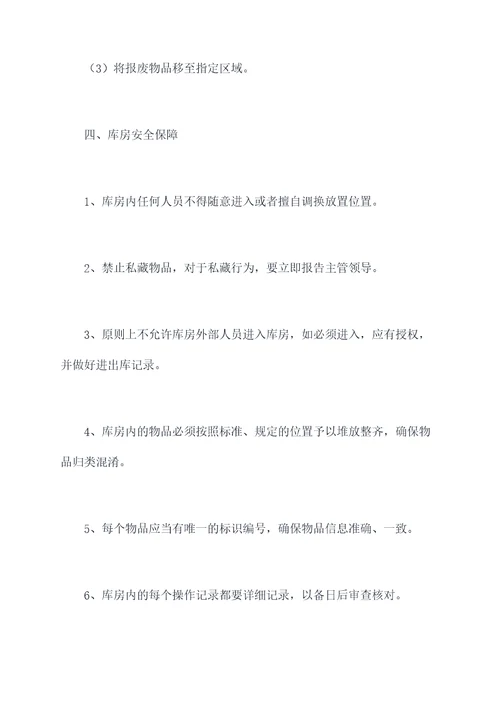 （3）将报废物品移至指定区域。

四、库房安全保障

1、库房内任何人员不得随意进入或者擅自调换放置位置。

2、禁止私藏物品，对于私藏行为，要立即报告主管领导。

3、原则上不允许库房外部人员进入库房，如必须进入，应有授权，并做好进出库记录。

4、库房内的物品必须按照标准、规定的位置予以堆放整齐，确保物品归类混淆。

5、每个物品应当有唯一的标识编号，确保物品信息准确、一致。

6、库房内的每个操作记录都要详细记录，以备日后审查核对。